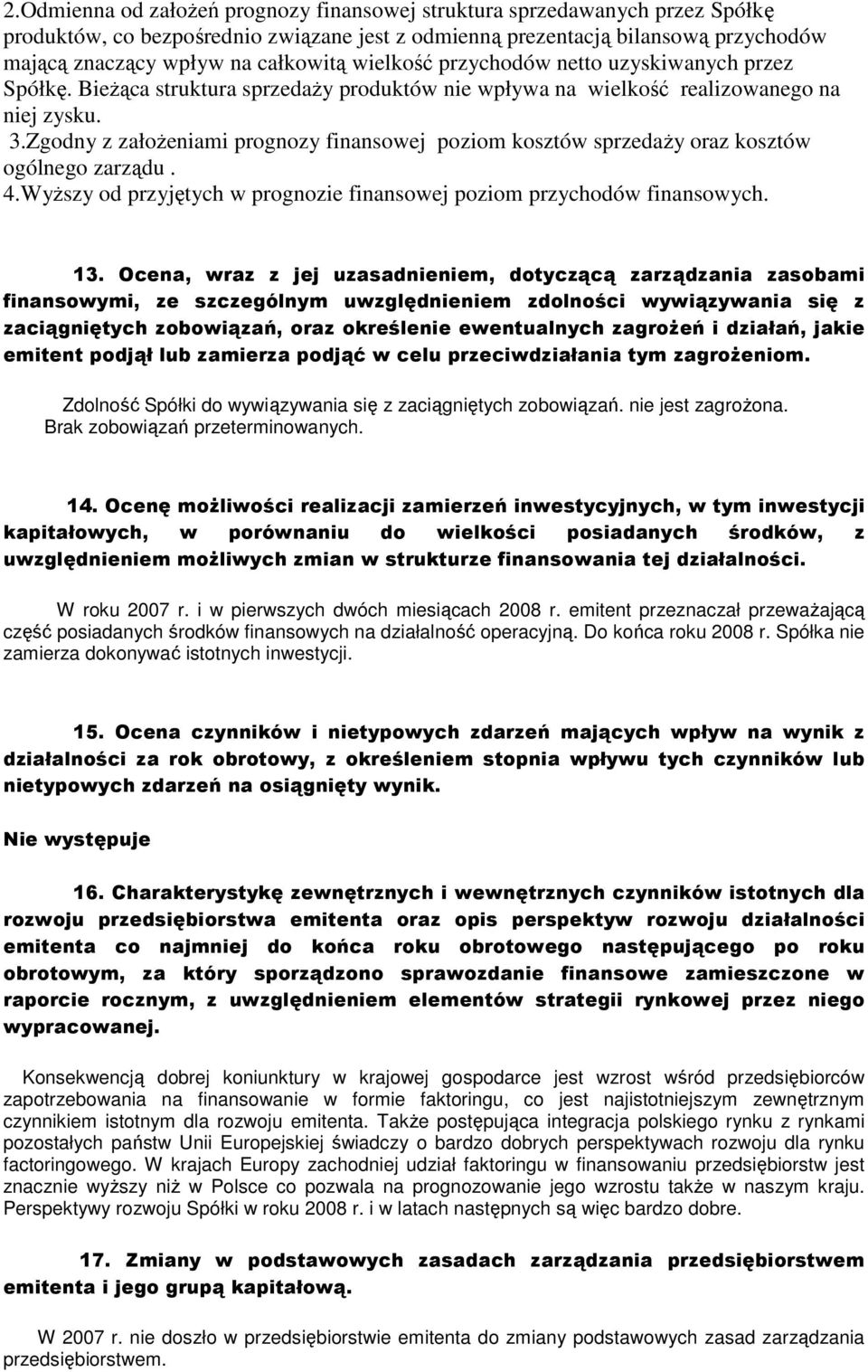 2.Odmienna od założeń prognozy finansowej struktura sprzedawanych przez Spółkę produktów, co bezpośrednio związane jest z odmienną prezentacją bilansową przychodów mającą znaczący wpływ na całkowitą wielkość przychodów netto uzyskiwanych przez Spółkę. Bieżąca struktura sprzedaży produktów nie wpływa na wielkość realizowanego na niej zysku.
3.Zgodny z założeniami prognozy finansowej poziom kosztów sprzedaży oraz kosztów ogólnego zarządu .
4.Wyższy od przyjętych w prognozie finansowej poziom przychodów finansowych.

13. Ocena, wraz z jej uzasadnieniem, dotyczącą zarządzania zasobami finansowymi, ze szczególnym uwzględnieniem zdolności wywiązywania się z zaciągniętych zobowiązań, oraz określenie ewentualnych zagrożeń i działań, jakie emitent podjął lub zamierza podjąć w celu przeciwdziałania tym zagrożeniom.

Zdolność Spółki do wywiązywania się z zaciągniętych zobowiązań. nie jest zagrożona. Brak zobowiązań przeterminowanych.

14. Ocenę możliwości realizacji zamierzeń inwestycyjnych, w tym inwestycji kapitałowych, w porównaniu do wielkości posiadanych środków, z uwzględnieniem możliwych zmian w strukturze finansowania tej działalności.

W roku 2007 r. i w pierwszych dwóch miesiącach 2008 r. emitent przeznaczał przeważającą część posiadanych środków finansowych na działalność operacyjną. Do końca roku 2008 r. Spółka nie zamierza dokonywać istotnych inwestycji.

15. Ocena czynników i nietypowych zdarzeń mających wpływ na wynik z działalności za rok obrotowy, z określeniem stopnia wpływu tych czynników lub nietypowych zdarzeń na osiągnięty wynik.

Nie występuje

16. Charakterystykę zewnętrznych i wewnętrznych czynników istotnych dla rozwoju przedsiębiorstwa emitenta oraz opis perspektyw rozwoju działalności emitenta co najmniej do końca roku obrotowego następującego po roku obrotowym, za który sporządzono sprawozdanie finansowe zamieszczone w raporcie rocznym, z uwzględnieniem elementów strategii rynkowej przez niego wypracowanej.

Konsekwencją dobrej koniunktury w krajowej gospodarce jest wzrost wśród przedsiębiorców zapotrzebowania na finansowanie w formie faktoringu, co jest najistotniejszym zewnętrznym czynnikiem istotnym dla rozwoju emitenta. Także postępująca integracja polskiego rynku z rynkami pozostałych państw Unii Europejskiej świadczy o bardzo dobrych perspektywach rozwoju dla rynku factoringowego. W krajach Europy zachodniej udział faktoringu w finansowaniu przedsiębiorstw jest znacznie wyższy niż w Polsce co pozwala na prognozowanie jego wzrostu także w naszym kraju. Perspektywy rozwoju Spółki w roku 2008 r. i w latach następnych są więc bardzo dobre.

17. Zmiany w podstawowych zasadach zarządzania przedsiębiorstwem emitenta i jego grupą kapitałową.

W 2007 r. nie doszło w przedsiębiorstwie emitenta do zmiany podstawowych zasad zarządzania przedsiębiorstwem.